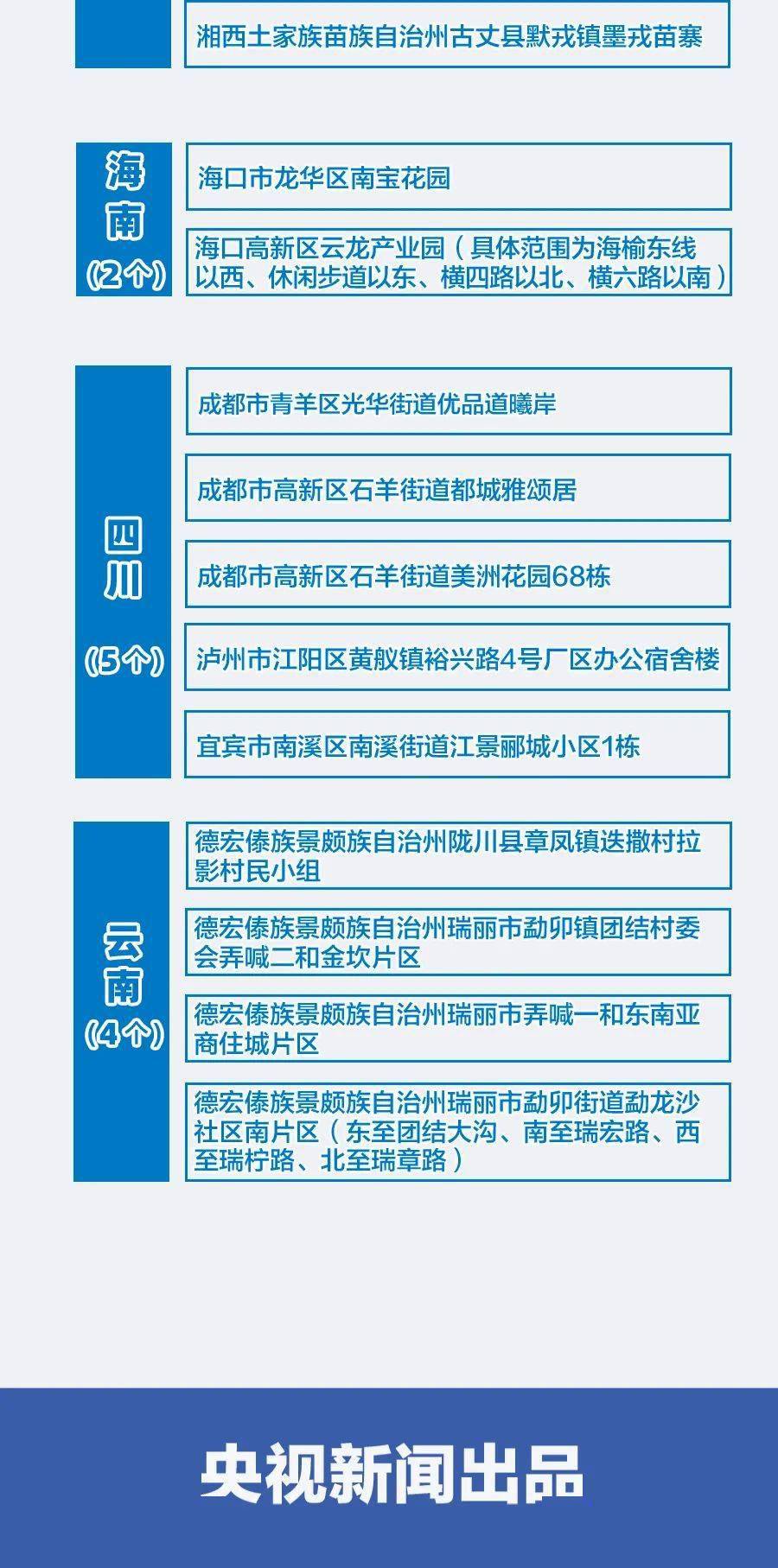 湘西土家族苗族自治州古丈县默戎镇墨戎苗寨

海南
(2个)

海口市龙华区南宝花园

海口高新区云龙产业园（具体范围为海榆东线以西、休闲步道以东、横四路以北、横六路以南）

四川
(5个)

成都市青羊区光华街道优品道曦岸

成都市高新区石羊街道都城雅颂居

成都市高新区石羊街道美洲花园68栋

泸州市江阳区黄舣镇裕兴路4号厂区办公宿舍楼

宜宾市南溪区南溪街道江景郦城小区1栋

云南
(4个)

德宏傣族景颇族自治州陇川县章凤镇迭撒村拉影村民小组

德宏傣族景颇族自治州瑞丽市勐卯镇团结村委会弄喊二和金坎片区

德宏傣族景颇族自治州瑞丽市弄喊一和东南亚商住城片区

德宏傣族景颇族自治州瑞丽市勐卯街道勐龙沙社区南片区（东至团结大沟、南至瑞宏路、西至瑞柠路、北至瑞章路）

央视新闻出品